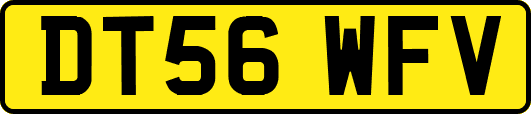 DT56 WFV